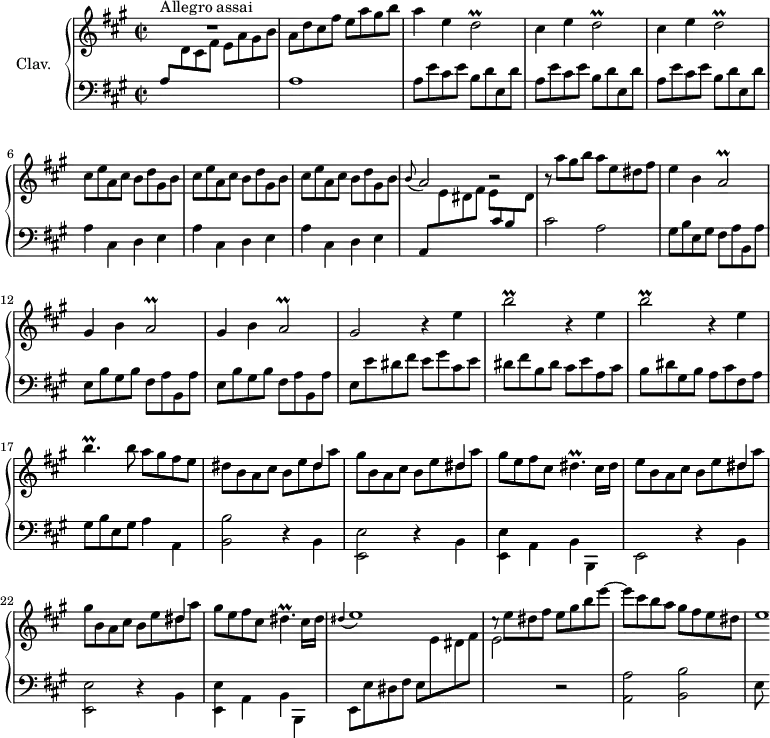 Allegro assai

Clav.

6

12

17

22